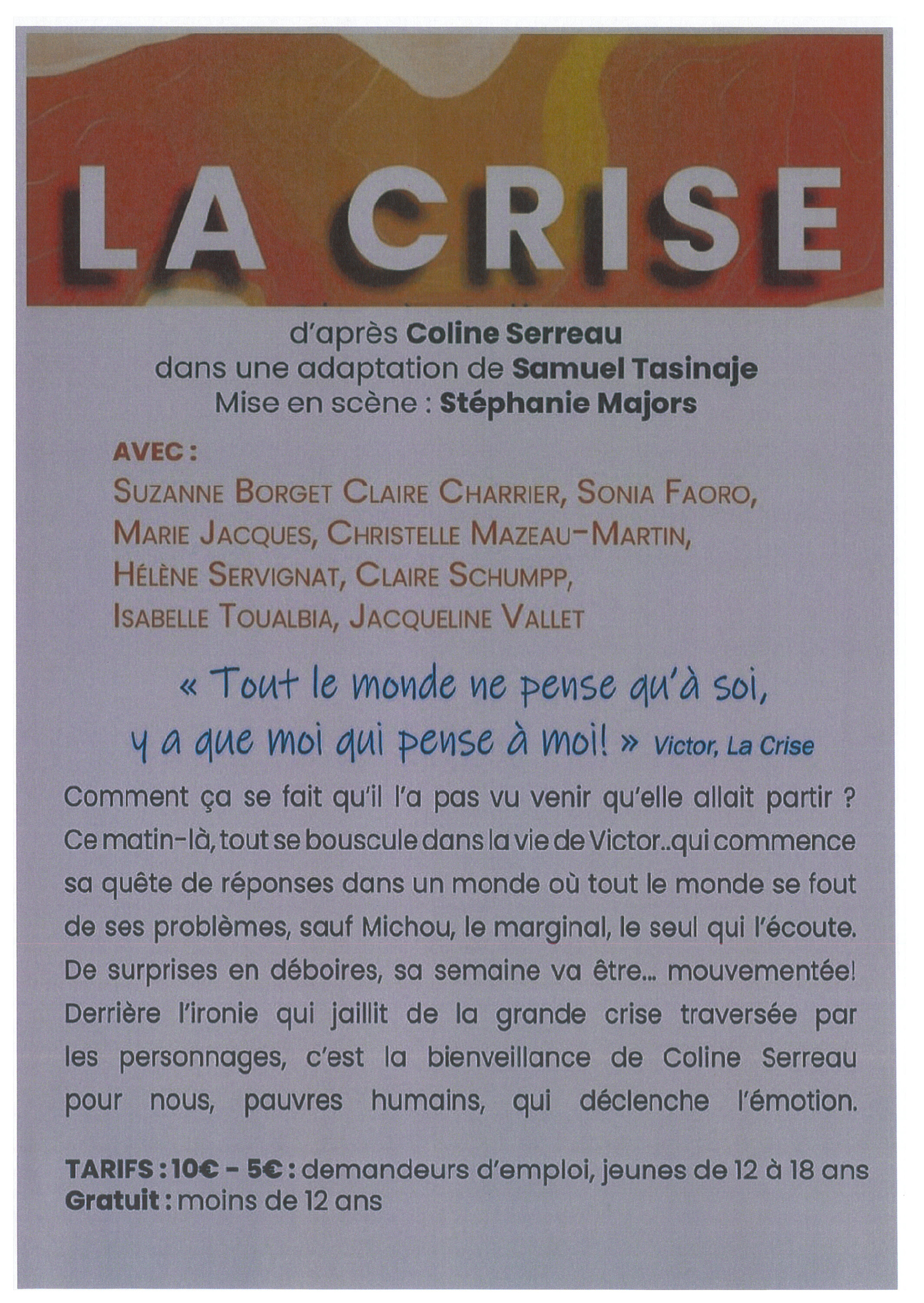 LA CRISE

d'après Coline Serreau
dans une adaptation de Samuel Tasinaje
Mise en scène : Stéphanie Majors

AVEC :
SUZANNE BORGET CLAIRE CHARRIER, SONIA FAORO, MARIE JACQUES, CHRISTELLE MAZEAU-MARTIN, HÉLÈNE SERVIGNAT, CLAIRE SCHUMPP, ISABELLE TOUALBIA, JACQUELINE VALLET

« Tout le monde ne pense qu'à soi, y a que moi qui pense à moi! » Victor, La Crise

Comment ça se fait qu'il l'a pas vu venir qu'elle allait partir ? Ce matin-là, tout se bouscule dans la vie de Victor..qui commence sa quête de réponses dans un monde où tout le monde se fout de ses problèmes, sauf Michou, le marginal, le seul qui l'écoute. De surprises en déboires, sa semaine va être... mouvementée! Derrière l'ironie qui jaillit de la grande crise traversée par les personnages, c'est la bienveillance de Coline Serreau pour nous, pauvres humains, qui déclenche l'émotion.

TARIFS : 10€ - 5€ : demandeurs d'emploi, jeunes de 12 à 18 ans
Gratuit : moins de 12 ans